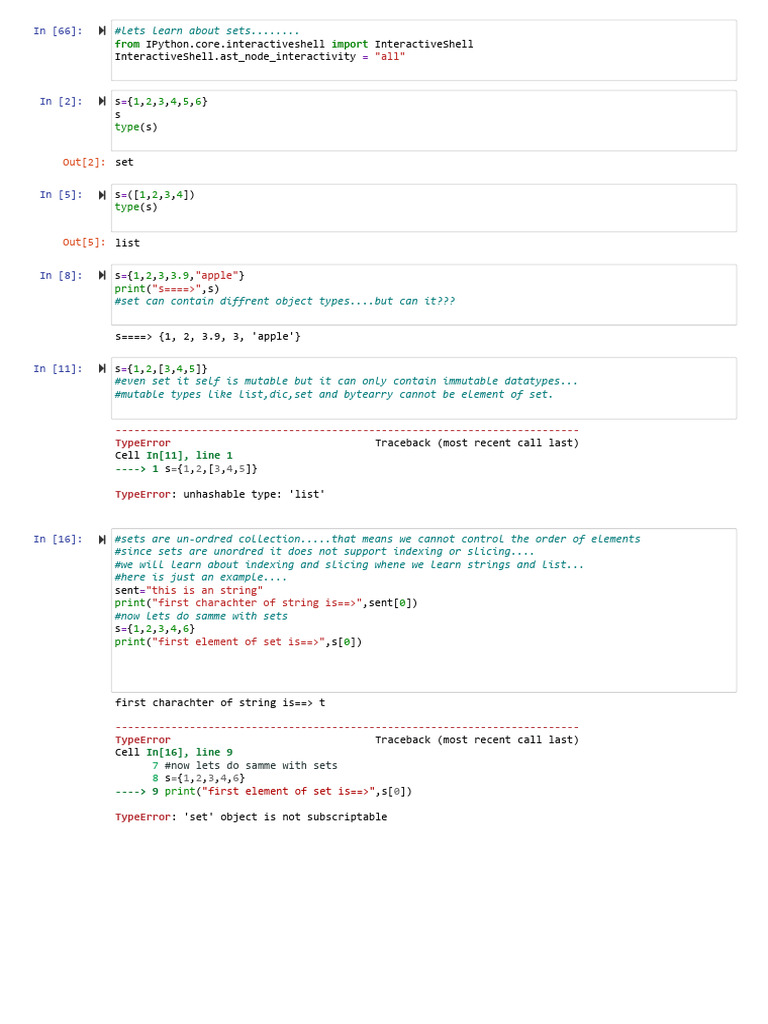 In [66]: #lets learn about sets........
from IPython.core.interactiveshell import InteractiveShell
InteractiveShell.ast_node_interactivity = "all"

In [2]: s={1,2,3,4,5,6}
s
type(s)

Out[2]: set

In [5]: s=([1,2,3,4])
type(s)

Out[5]: list

In [8]: s={1,2,3,3.9,"apple"}
print("s====>",s)
#set can contain diffrent object types....but can it???

s====> {1, 2, 3.9, 3, 'apple'}

In [11]: s={1,2,[3,4,5]}
#even set it self is mutable but it can only contain immutable datatypes...
#mutable types like list,dic,set and bytearry cannot be element of set.

---------------------------------------------------------------------------
TypeError Traceback (most recent call last)
Cell In[11], line 1
----> 1 s={1,2,[3,4,5]}

TypeError: unhashable type: 'list'

In [16]: #sets are un-ordred collection.....that means we cannot control the order of elements
#since sets are unordred it does not support indexing or slicing....
#we will learn about indexing and slicing whene we learn strings and list...
#here is just an example....
sent="this is an string"
print("first charachter of string is==>",sent[0])
#now lets do samme with sets
s={1,2,3,4,6}
print("first element of set is==>",s[0])

first charachter of string is==> t

---------------------------------------------------------------------------
TypeError Traceback (most recent call last)
Cell In[16], line 9
7 #now lets do samme with sets
8 s={1,2,3,4,6}
----> 9 print("first element of set is==>",s[0])

TypeError: 'set' object is not subscriptable